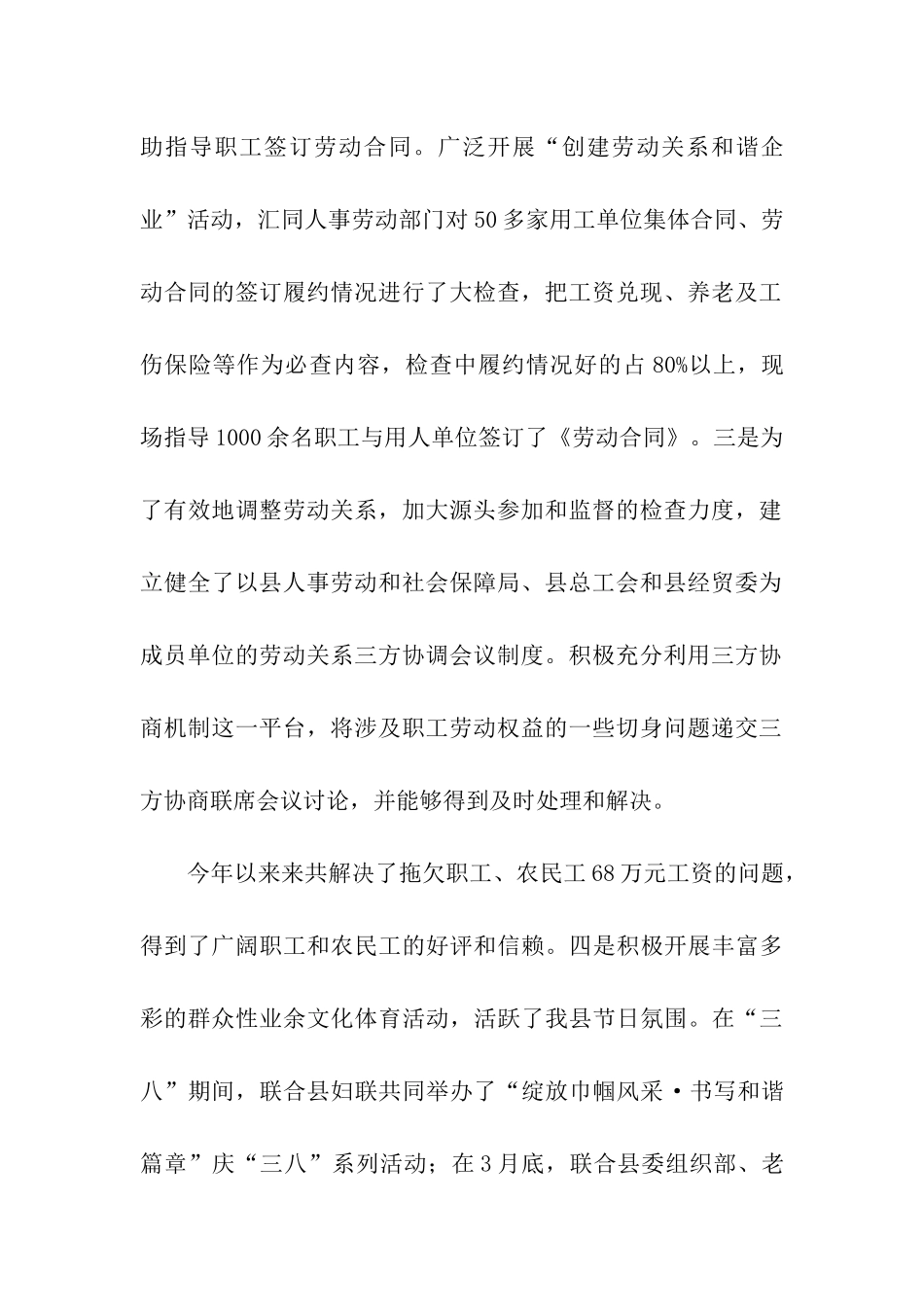 助指导职工签订劳动合同。广泛开展“创建劳动关系和谐企业”活动，汇同人事劳动部门对50多家用工单位集体合同、劳动合同的签订履约情况进行了大检查，把工资兑现、养老及工伤保险等作为必查内容，检查中履约情况好的占80%以上，现场指导1000余名职工与用人单位签订了《劳动合同》。三是为了有效地调整劳动关系，加大源头参加和监督的检查力度，建立健全了以县人事劳动和社会保障局、县总工会和县经贸委为成员单位的劳动关系三方协调会议制度。积极充分利用三方协商机制这一平台，将涉及职工劳动权益的一些切身问题递交三方协商联席会议讨论，并能够得到及时处理和解决。

今年以来来共解决了拖欠职工、农民工68万元工资的问题，得到了广阔职工和农民工的好评和信赖。四是积极开展丰富多彩的群众性业余文化体育活动，活跃了我县节日氛围。在“三八”期间，联合县妇联共同举办了“绽放巾帼风采·书写和谐篇章”庆“三八”系列活动；在3月底，联合县委组织部、老